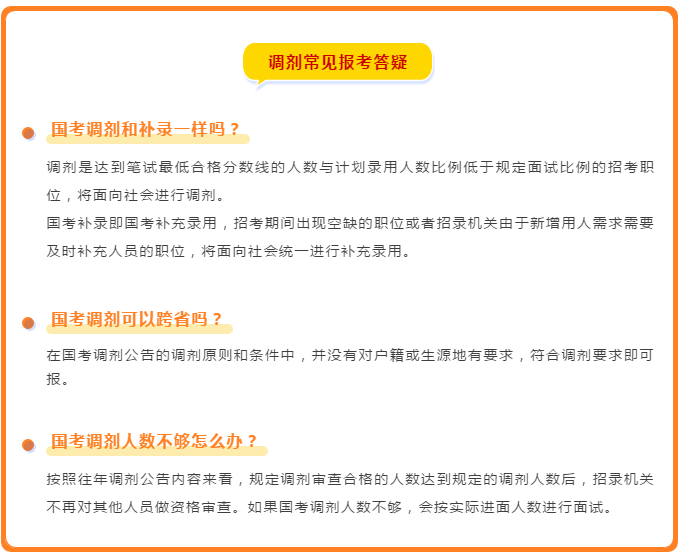 调剂常见报考答疑

国考调剂和补录一样吗？

调剂是达到笔试最低合格分数线的人数与计划录用人数比例低于规定面试比例的招考职位，将面向社会进行调剂。
国考补录即国考补充录用，招考期间出现空缺的职位或者招录机关由于新增用人需求需要及时补充人员的职位，将面向社会统一进行补充录用。

国考调剂可以跨省吗？

在国考调剂公告的调剂原则和条件中，并没有对户籍或生源地有要求，符合调剂要求即可报。

国考调剂人数不够怎么办？

按照往年调剂公告内容来看，规定调剂审查合格的人数达到规定的调剂人数后，招录机关不再对其他人员做资格审查。如果国考调剂人数不够，会按实际进面人数进行面试。